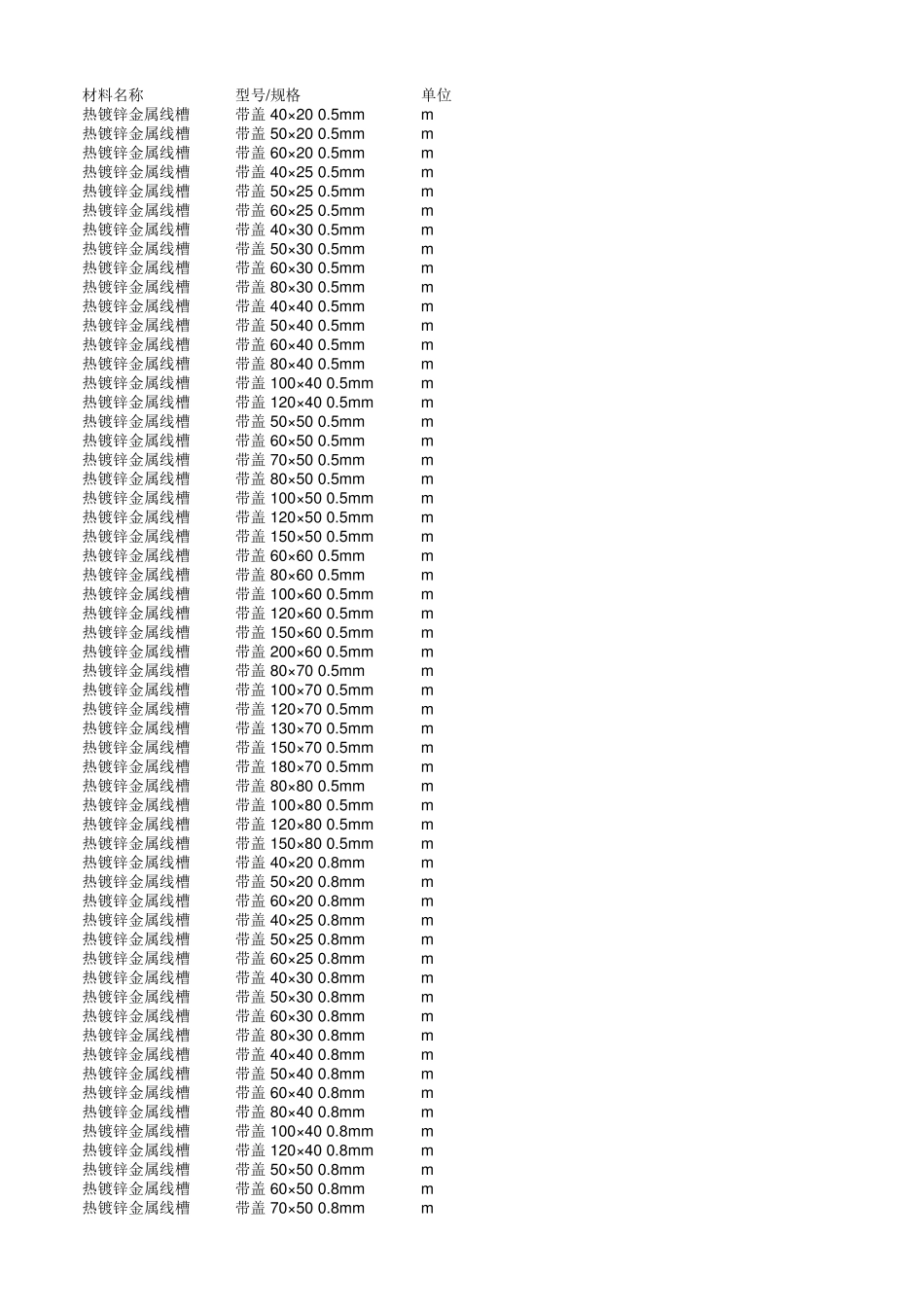 | 材料名称 | 型号/规格 | 单位 |
|---|---|---|
| 热镀锌金属线槽 | 带盖 40×20 0.5mm | m |
| 热镀锌金属线槽 | 带盖 50×20 0.5mm | m |
| 热镀锌金属线槽 | 带盖 60×20 0.5mm | m |
| 热镀锌金属线槽 | 带盖 40×25 0.5mm | m |
| 热镀锌金属线槽 | 带盖 50×25 0.5mm | m |
| 热镀锌金属线槽 | 带盖 60×25 0.5mm | m |
| 热镀锌金属线槽 | 带盖 40×30 0.5mm | m |
| 热镀锌金属线槽 | 带盖 50×30 0.5mm | m |
| 热镀锌金属线槽 | 带盖 60×30 0.5mm | m |
| 热镀锌金属线槽 | 带盖 80×30 0.5mm | m |
| 热镀锌金属线槽 | 带盖 40×40 0.5mm | m |
| 热镀锌金属线槽 | 带盖 50×40 0.5mm | m |
| 热镀锌金属线槽 | 带盖 60×40 0.5mm | m |
| 热镀锌金属线槽 | 带盖 80×40 0.5mm | m |
| 热镀锌金属线槽 | 带盖 100×40 0.5mm | m |
| 热镀锌金属线槽 | 带盖 120×40 0.5mm | m |
| 热镀锌金属线槽 | 带盖 50×50 0.5mm | m |
| 热镀锌金属线槽 | 带盖 60×50 0.5mm | m |
| 热镀锌金属线槽 | 带盖 70×50 0.5mm | m |
| 热镀锌金属线槽 | 带盖 80×50 0.5mm | m |
| 热镀锌金属线槽 | 带盖 100×50 0.5mm | m |
| 热镀锌金属线槽 | 带盖 120×50 0.5mm | m |
| 热镀锌金属线槽 | 带盖 150×50 0.5mm | m |
| 热镀锌金属线槽 | 带盖 60×60 0.5mm | m |
| 热镀锌金属线槽 | 带盖 80×60 0.5mm | m |
| 热镀锌金属线槽 | 带盖 100×60 0.5mm | m |
| 热镀锌金属线槽 | 带盖 120×60 0.5mm | m |
| 热镀锌金属线槽 | 带盖 150×60 0.5mm | m |
| 热镀锌金属线槽 | 带盖 200×60 0.5mm | m |
| 热镀锌金属线槽 | 带盖 80×70 0.5mm | m |
| 热镀锌金属线槽 | 带盖 100×70 0.5mm | m |
| 热镀锌金属线槽 | 带盖 120×70 0.5mm | m |
| 热镀锌金属线槽 | 带盖 130×70 0.5mm | m |
| 热镀锌金属线槽 | 带盖 150×70 0.5mm | m |
| 热镀锌金属线槽 | 带盖 180×70 0.5mm | m |
| 热镀锌金属线槽 | 带盖 80×80 0.5mm | m |
| 热镀锌金属线槽 | 带盖 100×80 0.5mm | m |
| 热镀锌金属线槽 | 带盖 120×80 0.5mm | m |
| 热镀锌金属线槽 | 带盖 150×80 0.5mm | m |
| 热镀锌金属线槽 | 带盖 40×20 0.8mm | m |
| 热镀锌金属线槽 | 带盖 50×20 0.8mm | m |
| 热镀锌金属线槽 | 带盖 60×20 0.8mm | m |
| 热镀锌金属线槽 | 带盖 40×25 0.8mm | m |
| 热镀锌金属线槽 | 带盖 50×25 0.8mm | m |
| 热镀锌金属线槽 | 带盖 60×25 0.8mm | m |
| 热镀锌金属线槽 | 带盖 40×30 0.8mm | m |
| 热镀锌金属线槽 | 带盖 50×30 0.8mm | m |
| 热镀锌金属线槽 | 带盖 60×30 0.8mm | m |
| 热镀锌金属线槽 | 带盖 80×30 0.8mm | m |
| 热镀锌金属线槽 | 带盖 40×40 0.8mm | m |
| 热镀锌金属线槽 | 带盖 50×40 0.8mm | m |
| 热镀锌金属线槽 | 带盖 60×40 0.8mm | m |
| 热镀锌金属线槽 | 带盖 80×40 0.8mm | m |
| 热镀锌金属线槽 | 带盖 100×40 0.8mm | m |
| 热镀锌金属线槽 | 带盖 120×40 0.8mm | m |
| 热镀锌金属线槽 | 带盖 50×50 0.8mm | m |
| 热镀锌金属线槽 | 带盖 60×50 0.8mm | m |
| 热镀锌金属线槽 | 带盖 70×50 0.8mm | m |